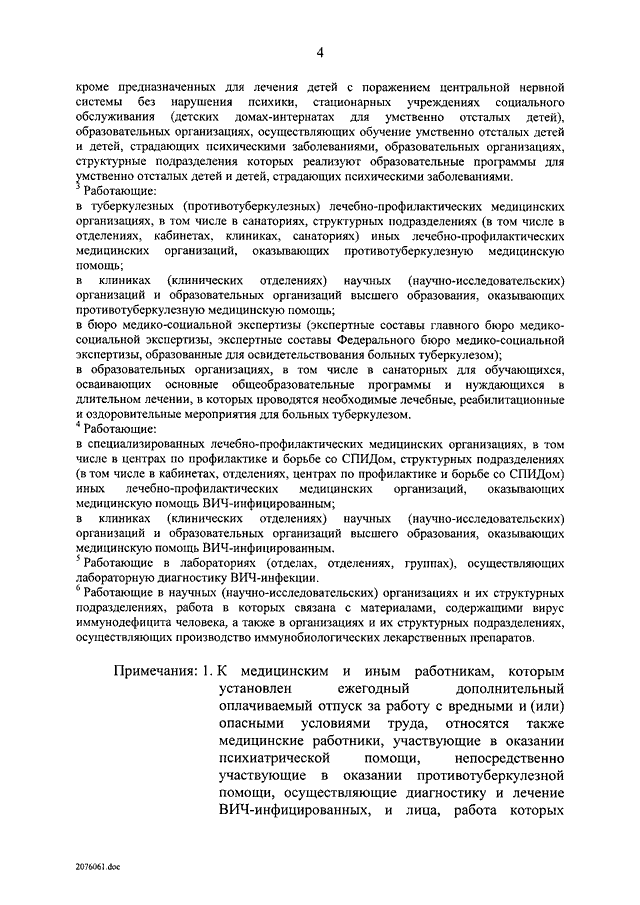 4

кроме предназначенных для лечения детей с поражением центральной нервной системы без нарушения психики, стационарных учреждениях социального обслуживания (детских домах-интернатах для умственно отсталых детей), образовательных организациях, осуществляющих обучение умственно отсталых детей и детей, страдающих психическими заболеваниями, образовательных организациях, структурные подразделения которых реализуют образовательные программы для умственно отсталых детей и детей, страдающих психическими заболеваниями.

$^3$ Работающие:

в туберкулезных (противотуберкулезных) лечебно-профилактических медицинских организациях, в том числе в санаториях, структурных подразделениях (в том числе в отделениях, кабинетах, клиниках, санаториях) иных лечебно-профилактических медицинских организаций, оказывающих противотуберкулезную медицинскую помощь;

в клиниках (клинических отделениях) научных (научно-исследовательских) организаций и образовательных организаций высшего образования, оказывающих противотуберкулезную медицинскую помощь;

в бюро медико-социальной экспертизы (экспертные составы главного бюро медико-социальной экспертизы, экспертные составы Федерального бюро медико-социальной экспертизы, образованные для освидетельствования больных туберкулезом);

в образовательных организациях, в том числе в санаторных для обучающихся, осваивающих основные общеобразовательные программы и нуждающихся в длительном лечении, в которых проводятся необходимые лечебные, реабилитационные и оздоровительные мероприятия для больных туберкулезом.

$^4$ Работающие:

в специализированных лечебно-профилактических медицинских организациях, в том числе в центрах по профилактике и борьбе со СПИДом, структурных подразделениях (в том числе в кабинетах, отделениях, центрах по профилактике и борьбе со СПИДом) иных лечебно-профилактических медицинских организаций, оказывающих медицинскую помощь ВИЧ-инфицированным;

в клиниках (клинических отделениях) научных (научно-исследовательских) организаций и образовательных организаций высшего образования, оказывающих медицинскую помощь ВИЧ-инфицированным.

$^5$ Работающие в лабораториях (отделах, отделениях, группах), осуществляющих лабораторную диагностику ВИЧ-инфекции.

$^6$ Работающие в научных (научно-исследовательских) организациях и их структурных подразделениях, работа в которых связана с материалами, содержащими вирус иммунодефицита человека, а также в организациях и их структурных подразделениях, осуществляющих производство иммунобиологических лекарственных препаратов.

Примечания: 1. К медицинским и иным работникам, которым установлен ежегодный дополнительный оплачиваемый отпуск за работу с вредными и (или) опасными условиями труда, относятся также медицинские работники, участвующие в оказании психиатрической помощи, непосредственно участвующие в оказании противотуберкулезной помощи, осуществляющие диагностику и лечение ВИЧ-инфицированных, и лица, работа которых

2076061.doc